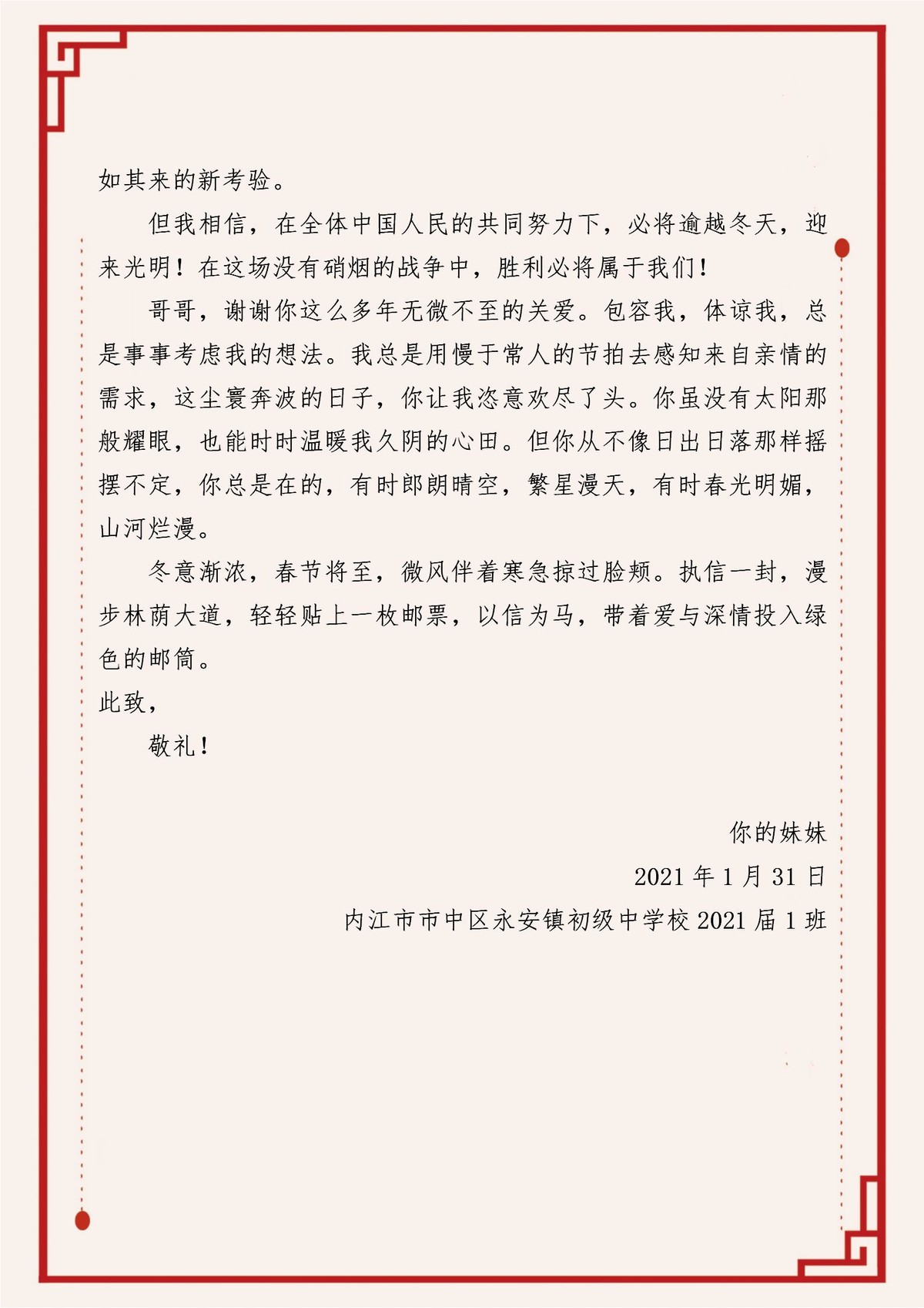 如其来的新考验。

但我相信，在全体中国人民的共同努力下，必将逾越冬天，迎来光明！在这场没有硝烟的战争中，胜利必将属于我们！

哥哥，谢谢你这么多年无微不至的关爱。包容我，体谅我，总是事事考虑我的想法。我总是用慢于常人的节拍去感知来自亲情的需求，这尘寰奔波的日子，你让我恣意欢尽了头。你虽没有太阳那般耀眼，也能时时温暖我久阴的心田。但你从不像日出日落那样摇摆不定，你总是在的，有时郎朗晴空，繁星漫天，有时春光明媚，山河烂漫。

冬意渐浓，春节将至，微风伴着寒急掠过脸颊。执信一封，漫步林荫大道，轻轻贴上一枚邮票，以信为马，带着爱与深情投入绿色的邮筒。

此致，

敬礼！

你的妹妹

2021 年 1 月 31 日

内江市市中区永安镇初级中学校 2021 届 1 班